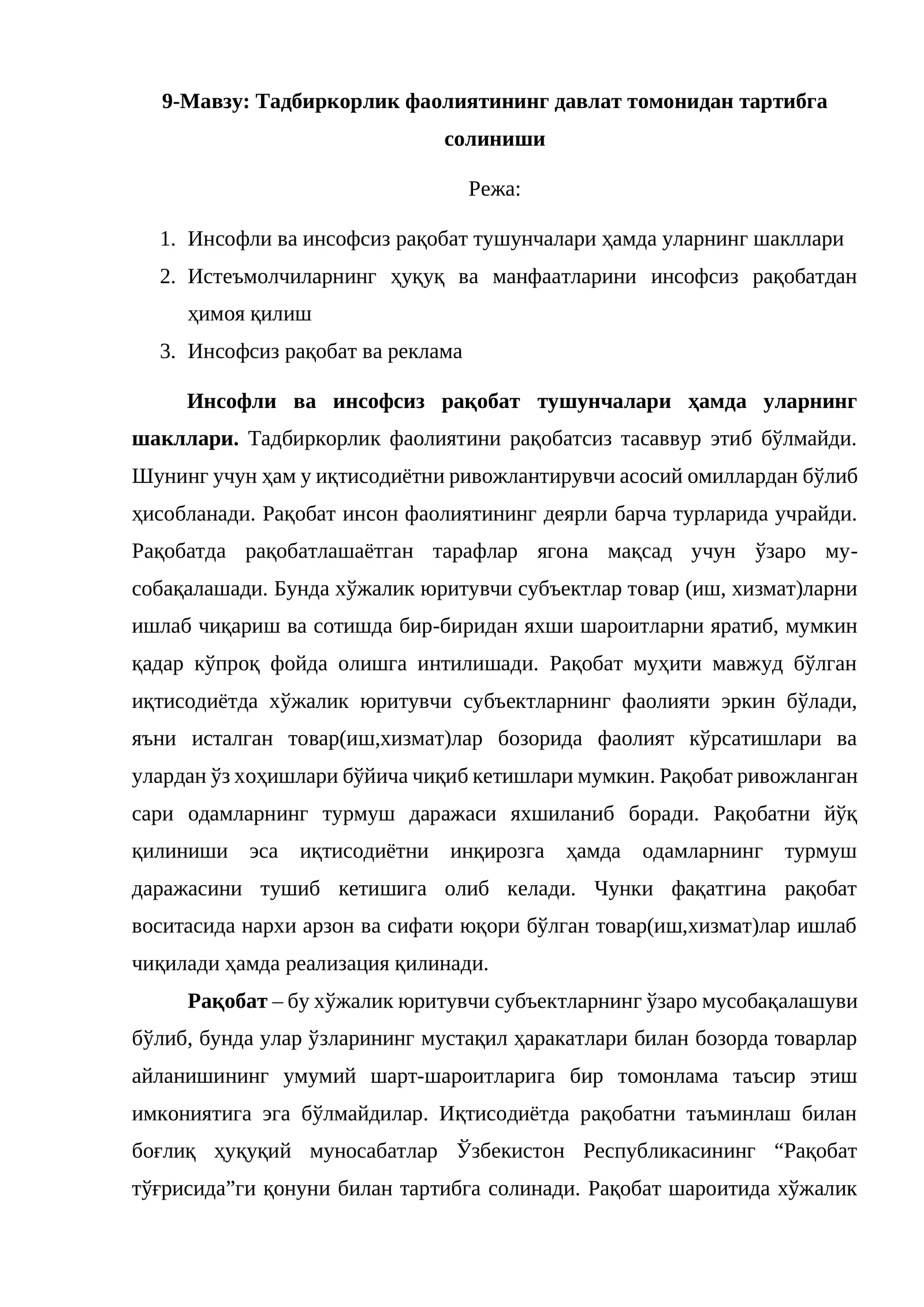 9-Мавзу: Тадбиркорлик фаолиятининг давлат томонидан тартибга солиниши

Режа:

1. Инсофли ва инсофсиз рақобат тушунчалари ҳамда уларнинг шакллари
2. Истеъмолчиларнинг ҳуқуқ ва манфаатларини инсофсиз рақобатдан ҳимоя қилиш
3. Инсофсиз рақобат ва реклама

Инсофли ва инсофсиз рақобат тушунчалари ҳамда уларнинг шакллари. Тадбиркорлик фаолиятини рақобатсиз тасаввур этиб бўлмайди. Шунинг учун ҳам у иқтисодиётни ривожлантирувчи асосий омиллардан бўлиб ҳисобланади. Рақобат инсон фаолиятининг деярли барча турларида учрайди. Рақобатда рақобатлашаётган тарафлар ягона мақсад учун ўзаро мусобақалашади. Бунда хўжалик юритувчи субъектлар товар (иш, хизмат)ларни ишлаб чиқариш ва сотишда бир-биридан яхши шароитларни яратиб, мумкин қадар кўпроқ фойда олишга интилишади. Рақобат муҳити мавжуд бўлган иқтисодиётда хўжалик юритувчи субъектларнинг фаолияти эркин бўлади, яъни исталган товар(иш,хизмат)лар бозорида фаолият кўрсатишлари ва улардан ўз хоҳишлари бўйича чиқиб кетишлари мумкин. Рақобат ривожланган сари одамларнинг турмуш даражаси яхшиланиб боради. Рақобатни йўқ қилиниши эса иқтисодиётни инқирозга ҳамда одамларнинг турмуш даражасини тушиб кетишига олиб келади. Чунки фақатгина рақобат воситасида нархи арзон ва сифати юқори бўлган товар(иш,хизмат)лар ишлаб чиқилади ҳамда реализация қилинади.

Рақобат – бу хўжалик юритувчи субъектларнинг ўзаро мусобақалашуви бўлиб, бунда улар ўзларининг мустақил ҳаракатлари билан бозорда товарлар айланишининг умумий шарт-шароитларига бир томонлама таъсир этиш имкониятига эга бўлмайдилар. Иқтисодиётда рақобатни таъминлаш билан боғлиқ ҳуқуқий муносабатлар Ўзбекистон Республикасининг "Рақобат тўғрисида"ги қонуни билан тартибга солинади. Рақобат шароитида хўжалик